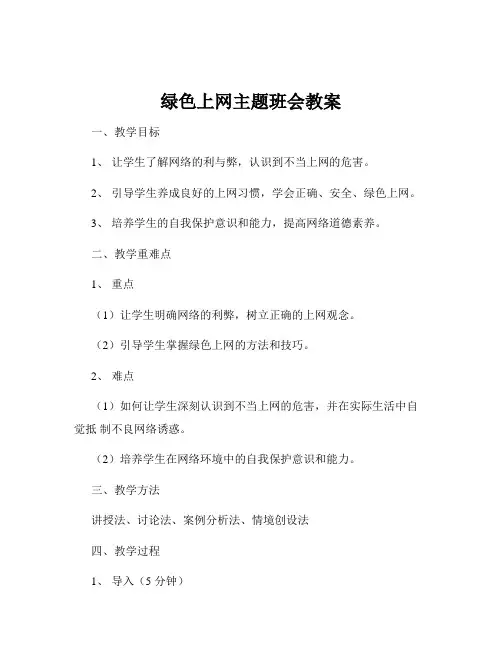 绿色上网主题班会教案

一、教学目标

1、让学生了解网络的利与弊，认识到不当上网的危害。

2、引导学生养成良好的上网习惯，学会正确、安全、绿色上网。

3、培养学生的自我保护意识和能力，提高网络道德素养。

二、教学重难点

1、重点

（1）让学生明确网络的利弊，树立正确的上网观念。

（2）引导学生掌握绿色上网的方法和技巧。

2、难点

（1）如何让学生深刻认识到不当上网的危害，并在实际生活中自觉抵 制不良网络诱惑。

（2）培养学生在网络环境中的自我保护意识和能力。

三、教学方法

讲授法、讨论法、案例分析法、情境创设法

四、教学过程

1、导入（5 分钟）